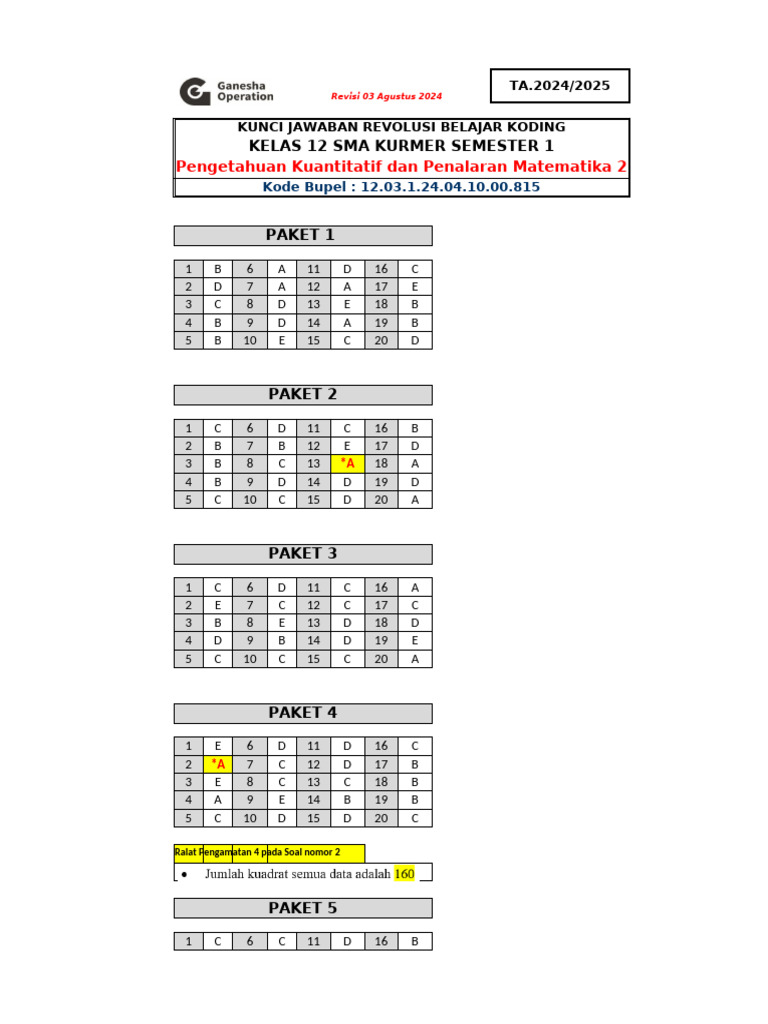 Ganesha Operation

Revisi 03 Agustus 2024

TA.2024/2025

KUNCI JAWABAN REVOLUSI BELAJAR KODING
KELAS 12 SMA KURMER SEMESTER 1
Pengetahuan Kuantitatif dan Penalaran Matematika 2
Kode Bupel : 12.03.1.24.04.10.00.815

PAKET 1

| 1 | B | 6 | A | 11 | D | 16 | C |
|---|---|---|---|---|---|---|---|
| 2 | D | 7 | A | 12 | A | 17 | E |
| 3 | C | 8 | D | 13 | E | 18 | B |
| 4 | B | 9 | D | 14 | A | 19 | B |
| 5 | B | 10 | E | 15 | C | 20 | D |

PAKET 2

| 1 | C | 6 | D | 11 | C | 16 | B |
|---|---|---|---|---|---|---|---|
| 2 | B | 7 | B | 12 | E | 17 | D |
| 3 | B | 8 | C | 13 | *A | 18 | A |
| 4 | B | 9 | D | 14 | D | 19 | D |
| 5 | C | 10 | C | 15 | D | 20 | A |

PAKET 3

| 1 | C | 6 | D | 11 | C | 16 | A |
|---|---|---|---|---|---|---|---|
| 2 | E | 7 | C | 12 | C | 17 | C |
| 3 | B | 8 | E | 13 | D | 18 | D |
| 4 | D | 9 | B | 14 | D | 19 | E |
| 5 | C | 10 | C | 15 | C | 20 | A |

PAKET 4

| 1 | E | 6 | D | 11 | D | 16 | C |
|---|---|---|---|---|---|---|---|
| 2 | *A | 7 | C | 12 | D | 17 | B |
| 3 | E | 8 | C | 13 | C | 18 | B |
| 4 | A | 9 | E | 14 | B | 19 | B |
| 5 | C | 10 | D | 15 | D | 20 | C |

Ralat Pengamatan 4 pada Soal nomor 2

• Jumlah kuadrat semua data adalah 160

PAKET 5

| 1 | C | 6 | C | 11 | D | 16 | B |
|---|---|---|---|---|---|---|---|